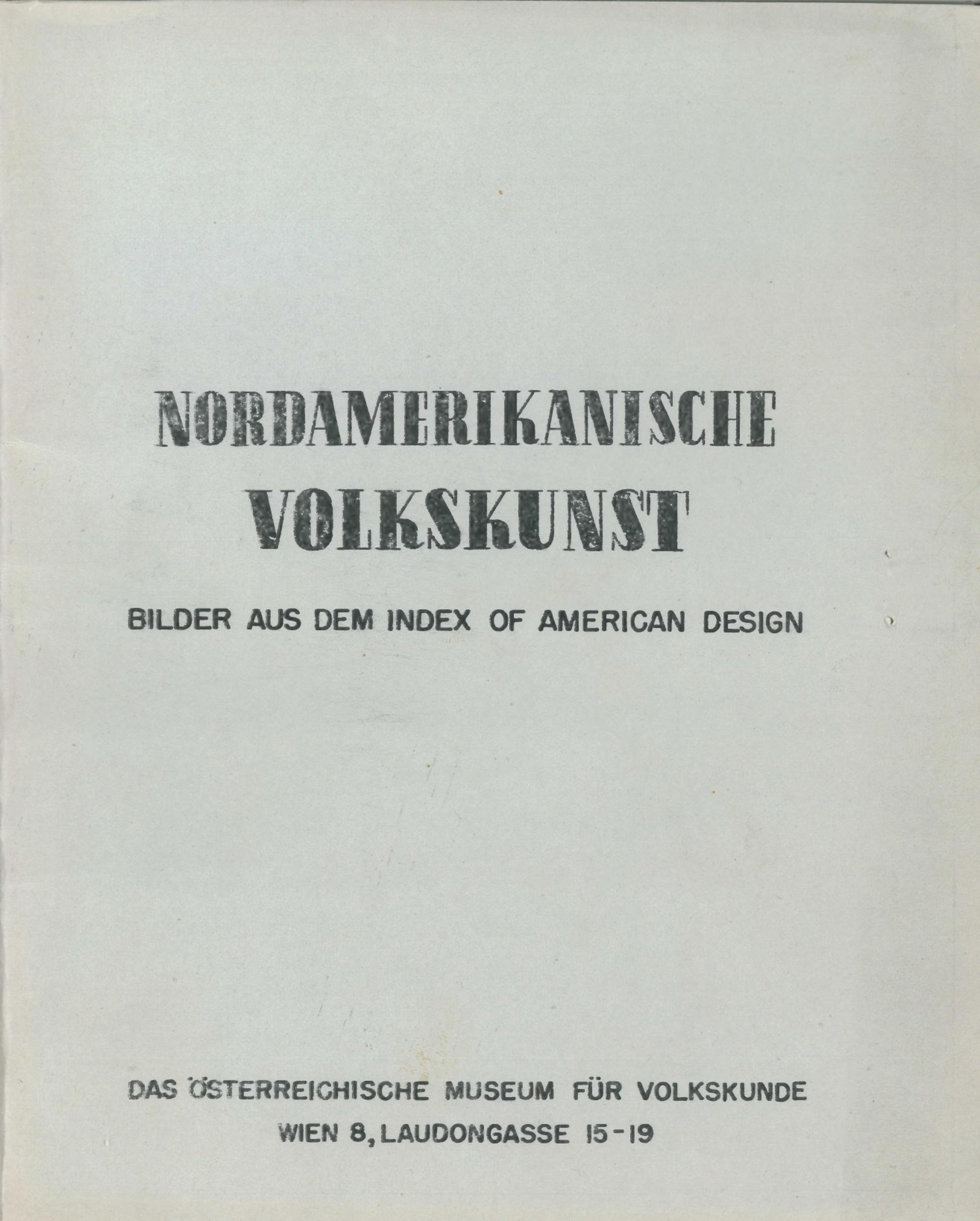 NORDAMERIKANISCHE VOLKSKUNST

BILDER AUS DEM INDEX OF AMERICAN DESIGN

DAS ÖSTERREICHISCHE MUSEUM FÜR VOLKSKUNDE
WIEN 8, LAUDONGASSE 15-19